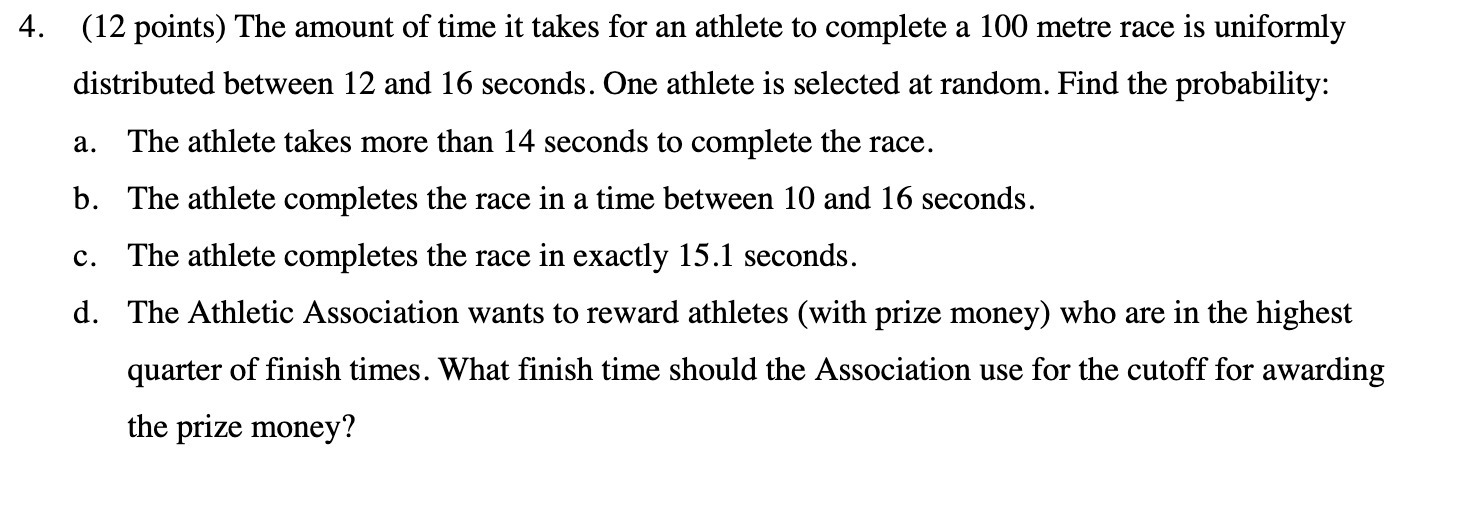 4. (12 points) The amount of time it takes for an athlete to complete a 100 metre race is uniformly distributed between 12 and 16 seconds. One athlete is selected at random. Find the probability:

a. The athlete takes more than 14 seconds to complete the race.

b. The athlete completes the race in a time between 10 and 16 seconds.

c. The athlete completes the race in exactly 15.1 seconds.

d. The Athletic Association wants to reward athletes (with prize money) who are in the highest quarter of finish times. What finish time should the Association use for the cutoff for awarding the prize money?